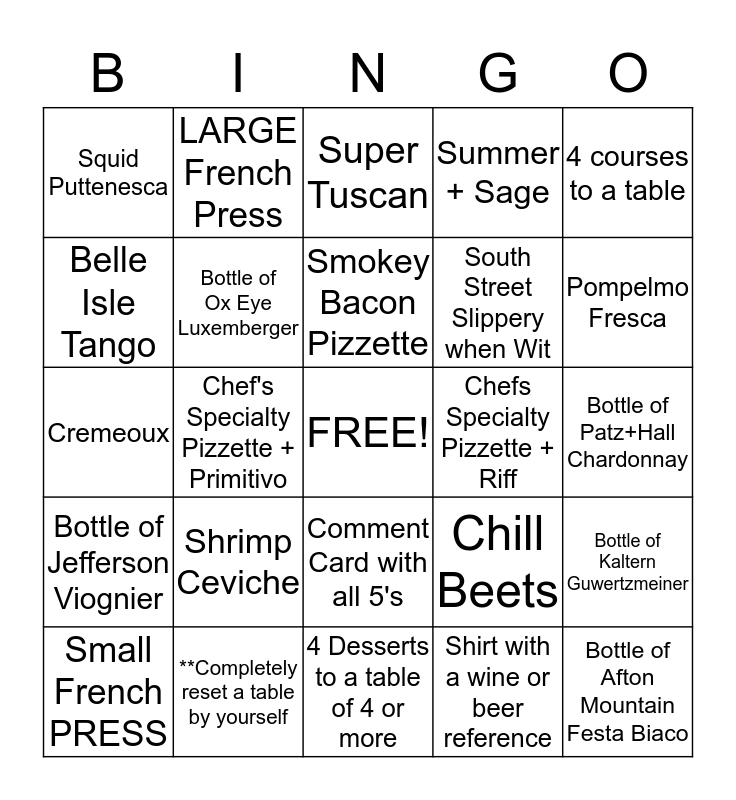 | B | I | N | G | O |
|---|---|---|---|---|
| Squid Puttenesca | LARGE French Press | Super Tuscan | Summer + Sage | 4 courses to a table |
| Belle Isle Tango | Bottle of Ox Eye Luxemberger | Smokey Bacon Pizzette | South Street Slippery when Wit | Pompelmo Fresca |
| Cremeoux | Chef's Specialty Pizzette + Primitivo | FREE! | Chefs Specialty Pizzette + Riff | Bottle of Patz+Hall Chardonnay |
| Bottle of Jefferson Viognier | Shrimp Ceviche | Comment Card with all 5's | Chill Beets | Bottle of Kaltern Guwertzmeiner |
| Small French PRESS | **Completely reset a table by yourself | 4 Desserts to a table of 4 or more | Shirt with a wine or beer reference | Bottle of Afton Mountain Festa Biaco |